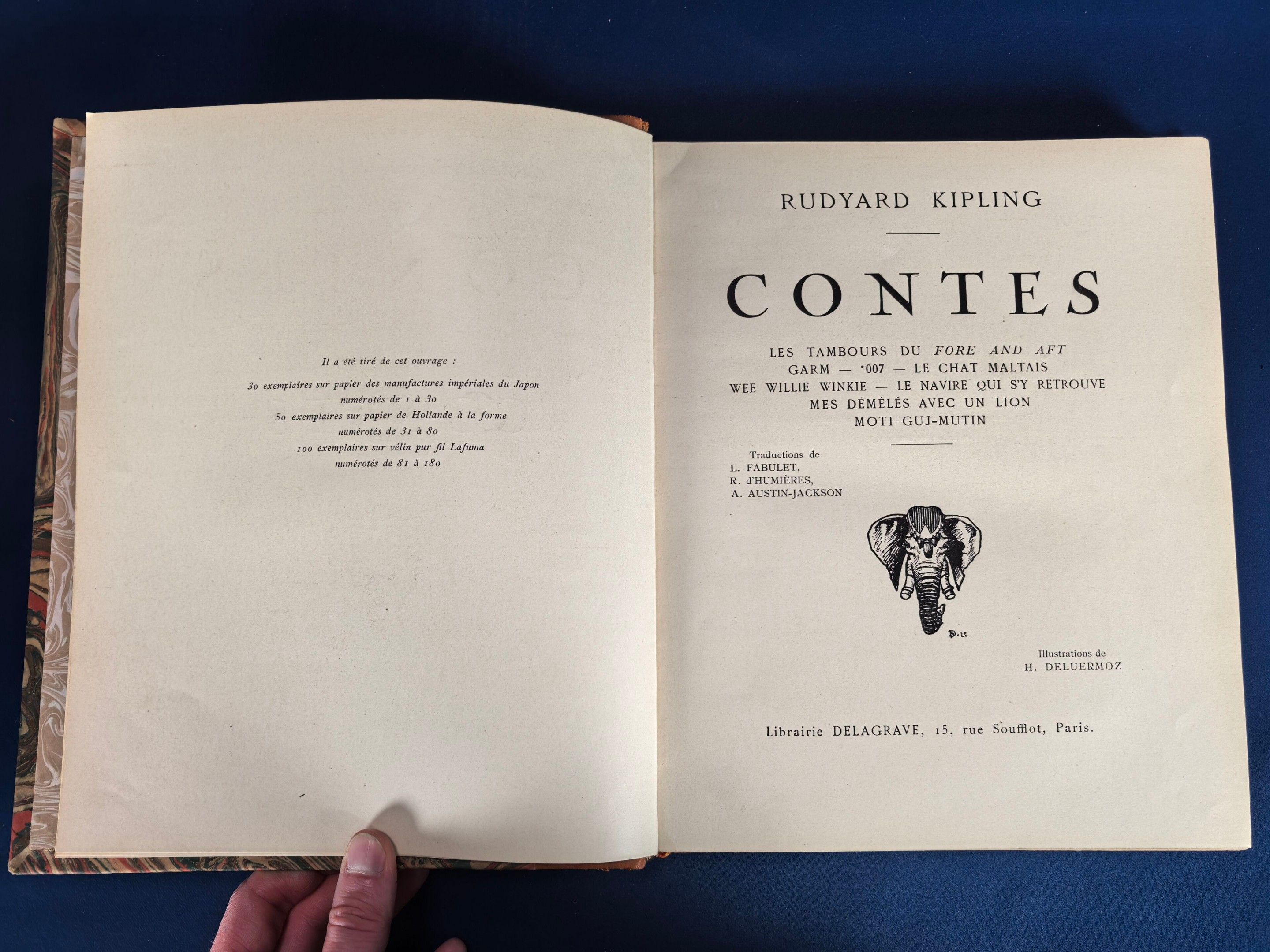 Il a été tiré de cet ouvrage :

30 exemplaires sur papier des manufactures impériales du Japon
numérotés de 1 à 30
50 exemplaires sur papier de Hollande à la forme
numérotés de 31 à 80
100 exemplaires sur vélin pur fil Lafuma
numérotés de 81 à 180

RUDYARD KIPLING

CONTES

LES TAMBOURS DU FORE AND AFT
GARM — '007 — LE CHAT MALTAIS
WEE WILLIE WINKIE — LE NAVIRE QUI S'Y RETROUVE
MES DÉMÊLÉS AVEC UN LION
MOTI GUJ-MUTIN

Traductions de
L. FABULET,
R. d'HUMIÈRES,
A. AUSTIN-JACKSON

Illustrations de
H. DELUERMOZ

Librairie DELAGRAVE, 15, rue Soufflot, Paris.